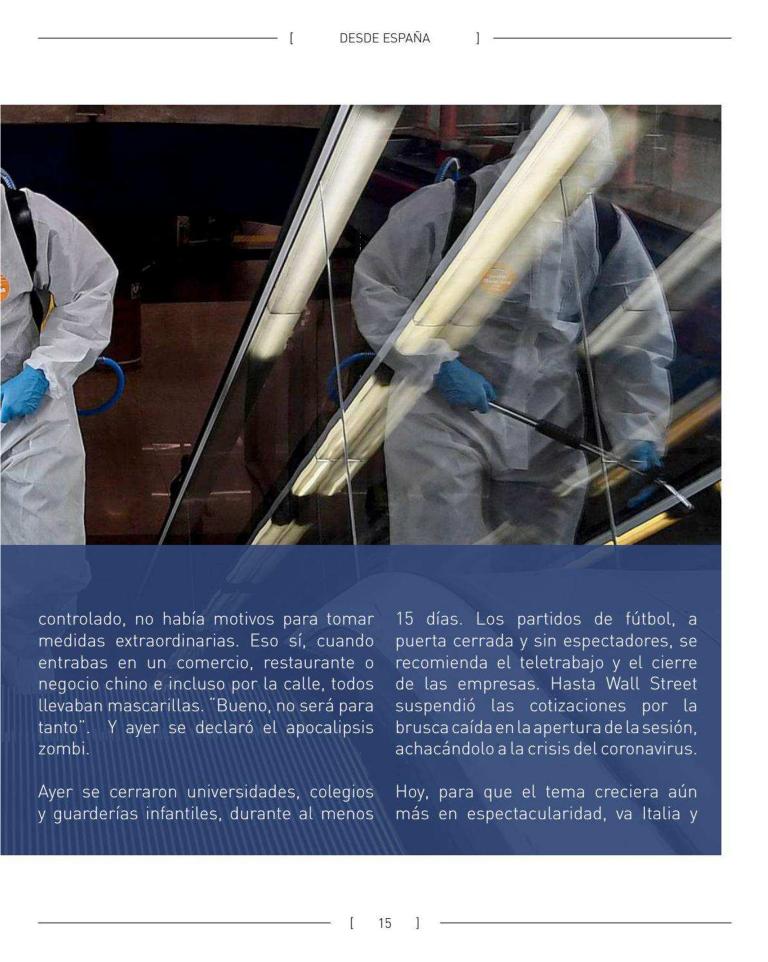 [ DESDE ESPAÑA ]

controlado, no había motivos para tomar medidas extraordinarias. Eso sí, cuando entrabas en un comercio, restaurante o negocio chino e incluso por la calle, todos llevaban mascarillas. "Bueno, no será para tanto". Y ayer se declaró el apocalipsis zombi.

Ayer se cerraron universidades, colegios y guarderías infantiles, durante al menos 15 días. Los partidos de fútbol, a puerta cerrada y sin espectadores, se recomienda el teletrabajo y el cierre de las empresas. Hasta Wall Street suspendió las cotizaciones por la brusca caída en la apertura de la sesión, achacándolo a la crisis del coronavirus.

Hoy, para que el tema creciera aún más en espectacularidad, va Italia y

[ 15 ]